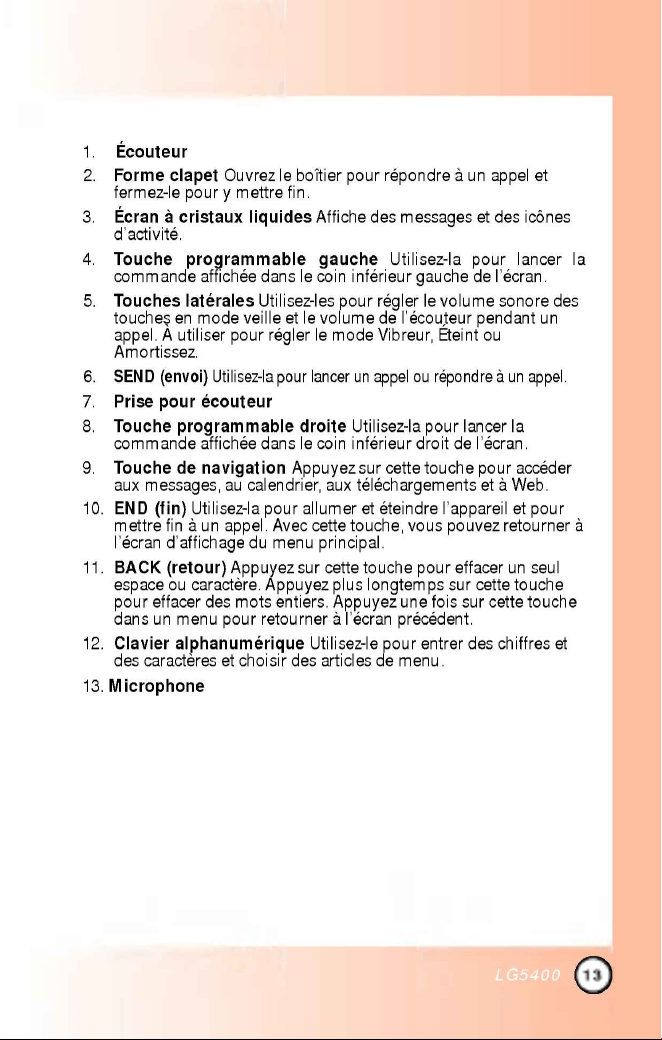 1. Écouteur

2. Forme clapet Ouvrez le boîtier pour répondre à un appel et fermez-le pour y mettre fin.

3. Écran à cristaux liquides Affiche des messages et des icônes d'activité.

4. Touche programmable gauche Utilisez-la pour lancer la commande affichée dans le coin inférieur gauche de l'écran.

5. Touches latérales Utilisez-les pour régler le volume sonore des touches en mode veille et le volume de l'écouteur pendant un appel. À utiliser pour régler le mode Vibreur, Éteint ou Amortissez.

6. SEND (envoi) Utilisez-la pour lancer un appel ou répondre à un appel.

7. Prise pour écouteur

8. Touche programmable droite Utilisez-la pour lancer la commande affichée dans le coin inférieur droit de l'écran.

9. Touche de navigation Appuyez sur cette touche pour accéder aux messages, au calendrier, aux téléchargements et à Web.

10. END (fin) Utilisez-la pour allumer et éteindre l'appareil et pour mettre fin à un appel. Avec cette touche, vous pouvez retourner à l'écran d'affichage du menu principal.

11. BACK (retour) Appuyez sur cette touche pour effacer un seul espace ou caractère. Appuyez plus longtemps sur cette touche pour effacer des mots entiers. Appuyez une fois sur cette touche dans un menu pour retourner à l'écran précédent.

12. Clavier alphanumérique Utilisez-le pour entrer des chiffres et des caractères et choisir des articles de menu.

13. Microphone

LG5400 13